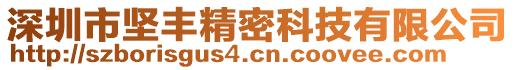 深圳市坚丰精密科技有限公司
http://szborisgus4.cn.coovee.com